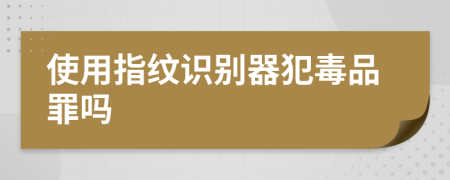 使用指纹识别器犯毒品罪吗